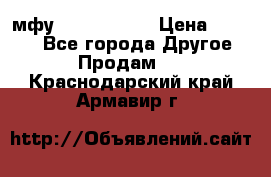 мфу Цена
Все города Другое
Продам
Краснодарский край
Армавир г

http://Объявлений.сайт